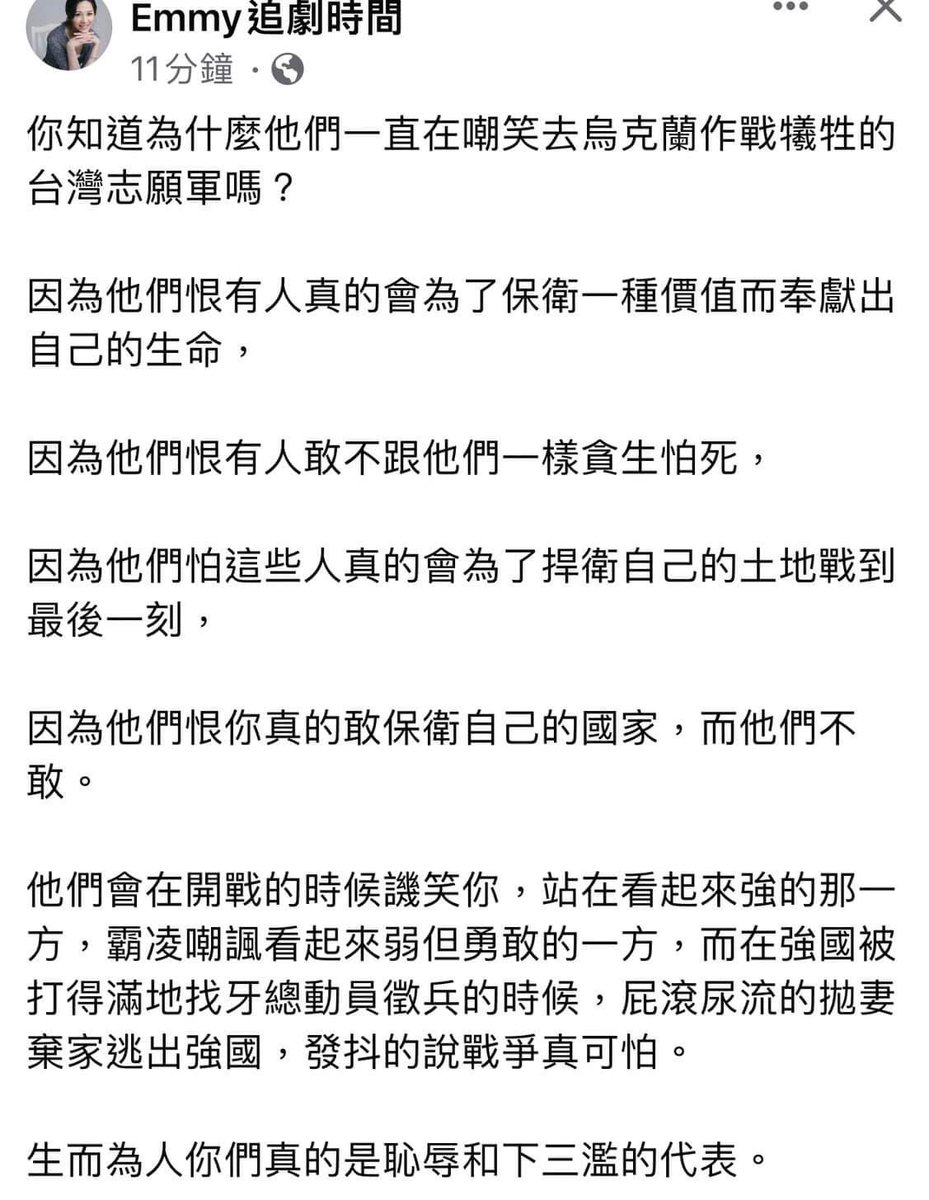 Emmy追劇時間
11分鐘 ·

你知道為什麼他們一直在嘲笑去烏克蘭作戰犧牲的台灣志願軍嗎？

因為他們恨有人真的會為了保衛一種價值而奉獻出自己的生命，

因為他們恨有人敢不跟他們一樣貪生怕死，

因為他們怕這些人真的會為了捍衛自己的土地戰到最後一刻，

因為他們恨你真的敢保衛自己的國家，而他們不敢。

他們會在開戰的時候譏笑你，站在看起來強的那一方，霸凌嘲諷看起來弱但勇敢的一方，而在強國被打得滿地找牙總動員徵兵的時候，屁滾尿流的拋妻棄家逃出強國，發抖的說戰爭真可怕。

生而為人你們真的是恥辱和下三濫的代表。